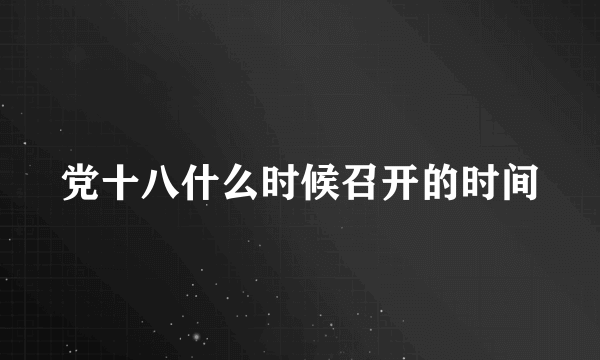 党十八什么时候召开的时间